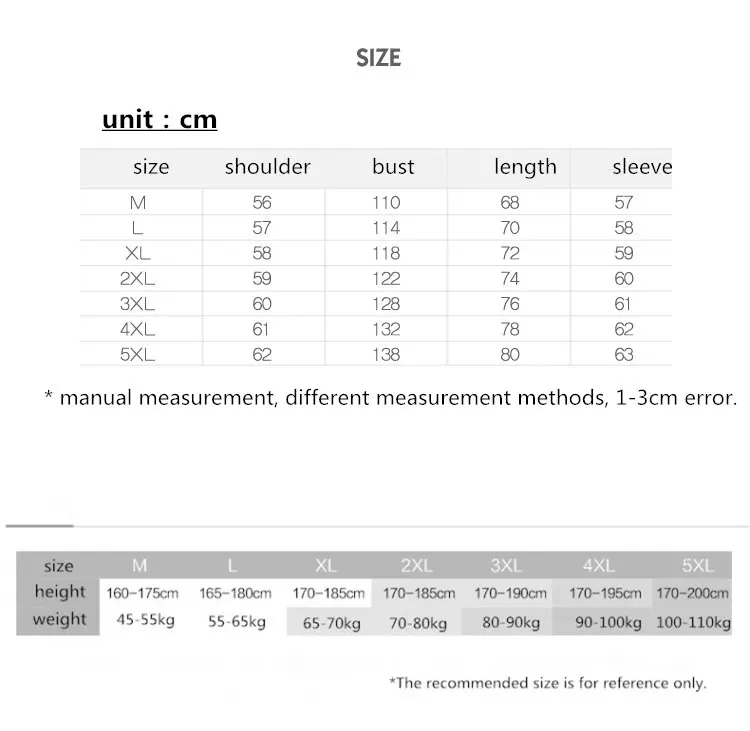 SIZE

unit : cm

| size | shoulder | bust | length | sleeve |
|---|---|---|---|---|
| M | 56 | 110 | 68 | 57 |
| L | 57 | 114 | 70 | 58 |
| XL | 58 | 118 | 72 | 59 |
| 2XL | 59 | 122 | 74 | 60 |
| 3XL | 60 | 128 | 76 | 61 |
| 4XL | 61 | 132 | 78 | 62 |
| 5XL | 62 | 138 | 80 | 63 |

* manual measurement, different measurement methods, 1-3cm error.

| size | M | L | XL | 2XL | 3XL | 4XL | 5XL |
|---|---|---|---|---|---|---|---|
| height | 160-175cm | 165-180cm | 170-185cm | 170-185cm | 170-190cm | 170-195cm | 170-200cm |
| weight | 45-55kg | 55-65kg | 65-70kg | 70-80kg | 80-90kg | 90-100kg | 100-110kg |

*The recommended size is for reference only.